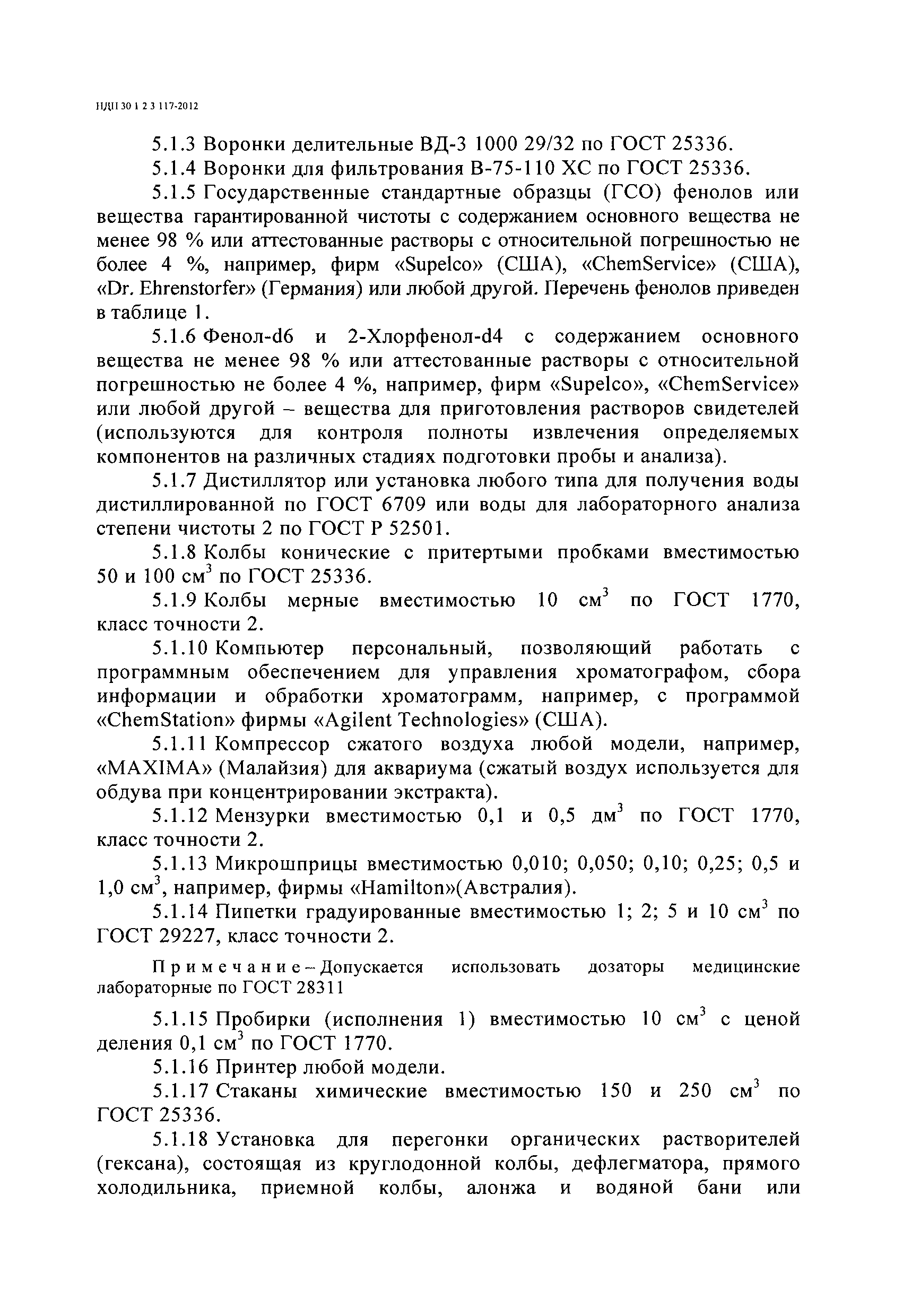 НДП 30 1 2 3 117-2012

5.1.3 Воронки делительные ВД-3 1000 29/32 по ГОСТ 25336.

5.1.4 Воронки для фильтрования В-75-110 ХС по ГОСТ 25336.

5.1.5 Государственные стандартные образцы (ГСО) фенолов или вещества гарантированной чистоты с содержанием основного вещества не менее 98 % или аттестованные растворы с относительной погрешностью не более 4 %, например, фирм «Supelco» (США), «ChemService» (США), «Dr. Ehrenstorfer» (Германия) или любой другой. Перечень фенолов приведен в таблице 1.

5.1.6 Фенол-d6 и 2-Хлорфенол-d4 с содержанием основного вещества не менее 98 % или аттестованные растворы с относительной погрешностью не более 4 %, например, фирм «Supelco», «ChemService» или любой другой – вещества для приготовления растворов свидетелей (используются для контроля полноты извлечения определяемых компонентов на различных стадиях подготовки пробы и анализа).

5.1.7 Дистиллятор или установка любого типа для получения воды дистиллированной по ГОСТ 6709 или воды для лабораторного анализа степени чистоты 2 по ГОСТ Р 52501.

5.1.8 Колбы конические с притертыми пробками вместимостью 50 и 100 см$^3$ по ГОСТ 25336.

5.1.9 Колбы мерные вместимостью 10 см$^3$ по ГОСТ 1770, класс точности 2.

5.1.10 Компьютер персональный, позволяющий работать с программным обеспечением для управления хроматографом, сбора информации и обработки хроматограмм, например, с программой «ChemStation» фирмы «Agilent Technologies» (США).

5.1.11 Компрессор сжатого воздуха любой модели, например, «MAXIMA» (Малайзия) для аквариума (сжатый воздух используется для обдува при концентрировании экстракта).

5.1.12 Мензурки вместимостью 0,1 и 0,5 дм$^3$ по ГОСТ 1770, класс точности 2.

5.1.13 Микрошприцы вместимостью 0,010; 0,050; 0,10; 0,25; 0,5 и 1,0 см$^3$, например, фирмы «Hamilton»(Австралия).

5.1.14 Пипетки градуированные вместимостью 1; 2; 5 и 10 см$^3$ по ГОСТ 29227, класс точности 2.

Примечание – Допускается использовать дозаторы медицинские лабораторные по ГОСТ 28311

5.1.15 Пробирки (исполнения 1) вместимостью 10 см$^3$ с ценой деления 0,1 см$^3$ по ГОСТ 1770.

5.1.16 Принтер любой модели.

5.1.17 Стаканы химические вместимостью 150 и 250 см$^3$ по ГОСТ 25336.

5.1.18 Установка для перегонки органических растворителей (гексана), состоящая из круглодонной колбы, дефлегматора, прямого холодильника, приемной колбы, алонжа и водяной бани или